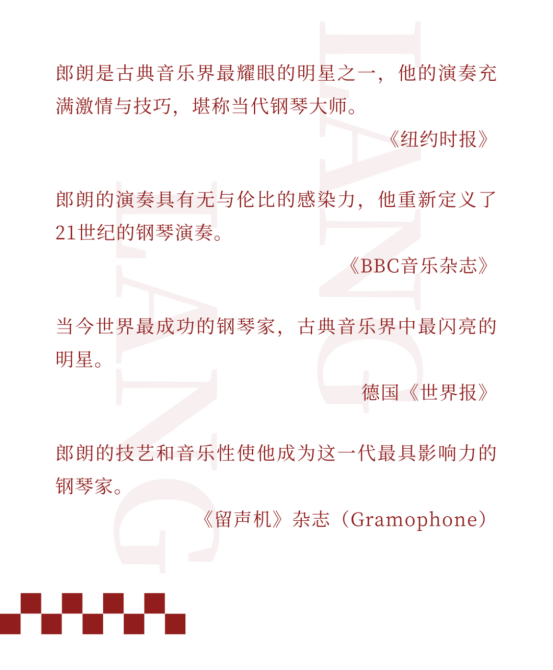 郎朗是古典音乐界最耀眼的明星之一，他的演奏充满激情与技巧，堪称当代钢琴大师。

《纽约时报》

郎朗的演奏具有无与伦比的感染力，他重新定义了21世纪的钢琴演奏。

《BBC音乐杂志》

当今世界最成功的钢琴家，古典音乐界中最闪亮的明星。

德国《世界报》

郎朗的技艺和音乐性使他成为这一代最具影响力的钢琴家。

《留声机》杂志（Gramophone）

LANG LANG